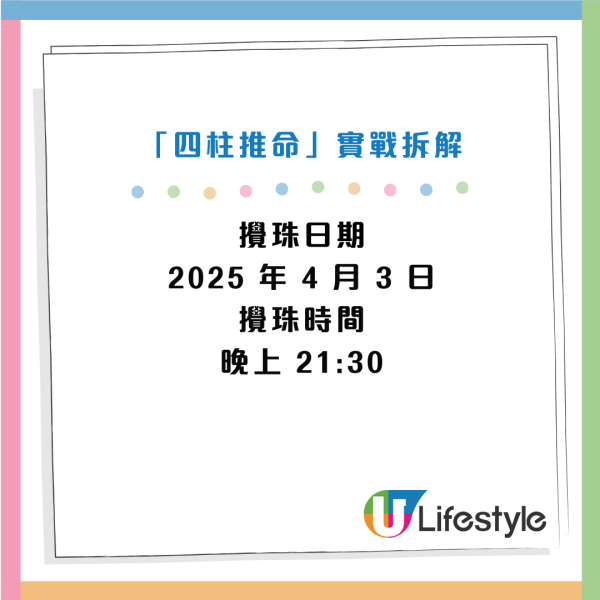 「四柱推命」實戰拆解

攪珠日期
2025 年 4 月 3 日
攪珠時間
晚上 21:30

U Lifestyle